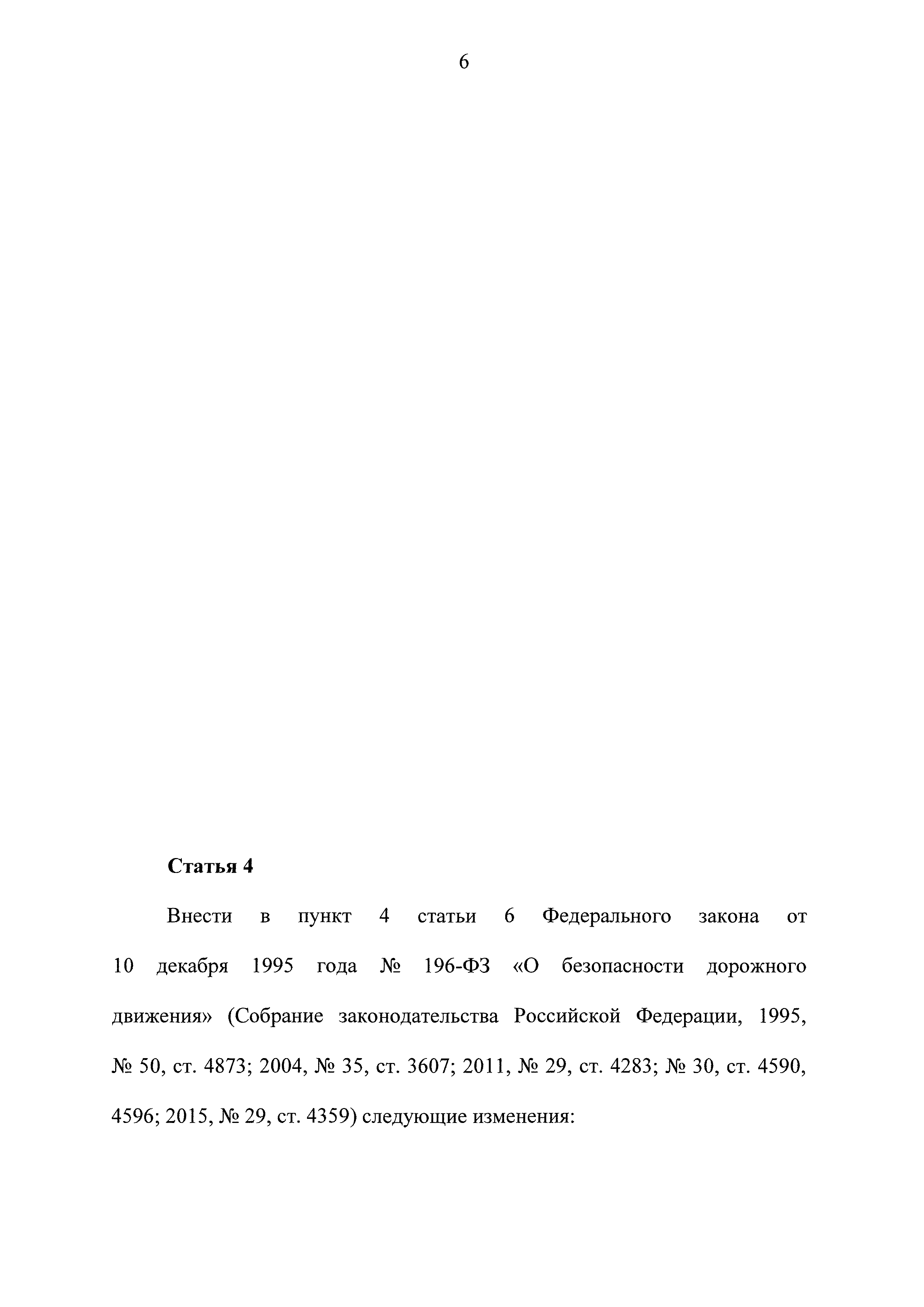 6

Статья 4

Внести в пункт 4 статьи 6 Федерального закона от 10 декабря 1995 года № 196-ФЗ «О безопасности дорожного движения» (Собрание законодательства Российской Федерации, 1995, № 50, ст. 4873; 2004, № 35, ст. 3607; 2011, № 29, ст. 4283; № 30, ст. 4590, 4596; 2015, № 29, ст. 4359) следующие изменения: